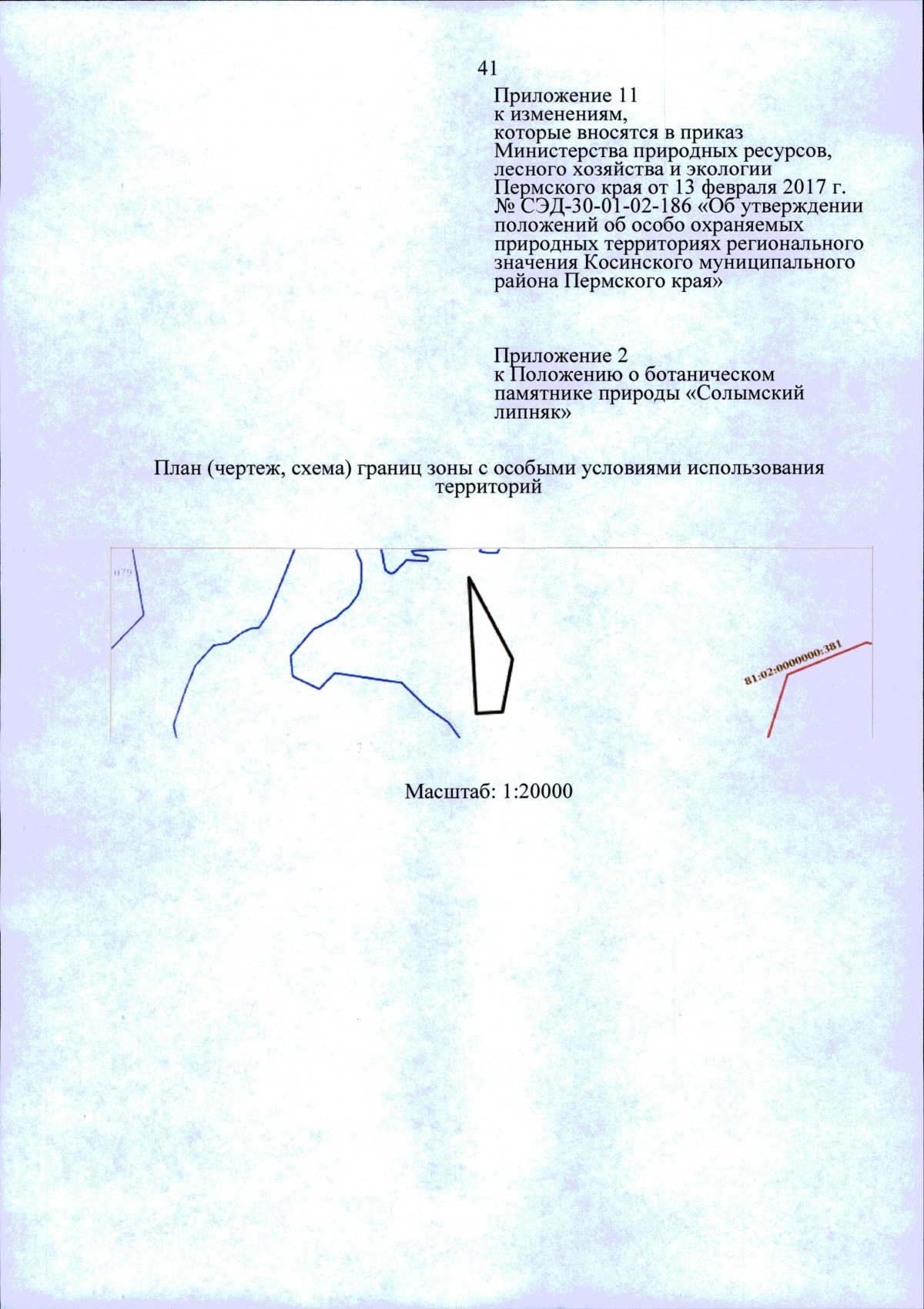 41

Приложение 11
к изменениям,
которые вносятся в приказ Министерства природных ресурсов, лесного хозяйства и экологии Пермского края от 13 февраля 2017 г. № СЭД-30-01-02-186 «Об утверждении положений об особо охраняемых природных территориях регионального значения Косинского муниципального района Пермского края»

Приложение 2
к Положению о ботаническом памятнике природы «Солымский липняк»

План (чертеж, схема) границ зоны с особыми условиями использования территорий

079

81:02:0000000:381

Масштаб: 1:20000